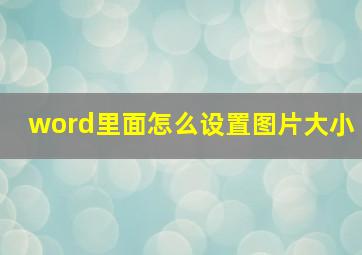 word里面怎么设置图片大小